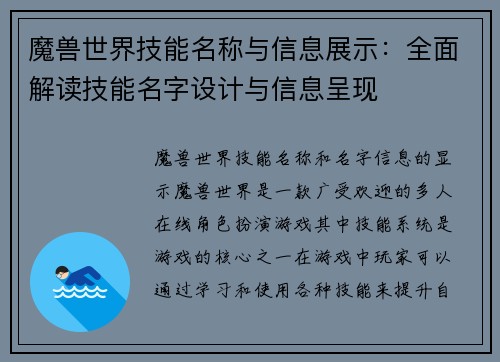 魔兽世界技能名称与信息展示：全面解读技能名字设计与信息呈现

魔兽世界技能名称和名字信息的显示魔兽世界是一款广受欢迎的多人在线角色扮演游戏其中技能系统是游戏的核心之一在游戏中玩家可以通过学习和使用各种技能来提升自